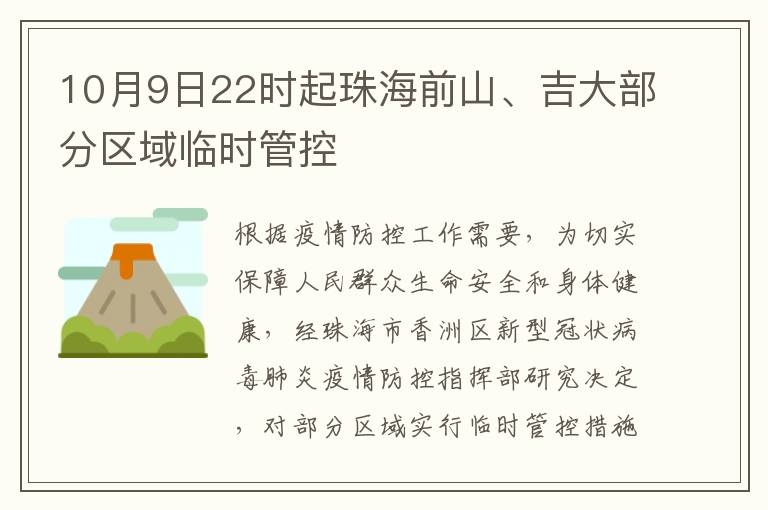 10月9日22时起珠海前山、吉大部分区域临时管控

根据疫情防控工作需要，为切实保障人民群众生命安全和身体健康，经珠海市香洲区新型冠状病毒肺炎疫情防控指挥部研究决定，对部分区域实行临时管控措施